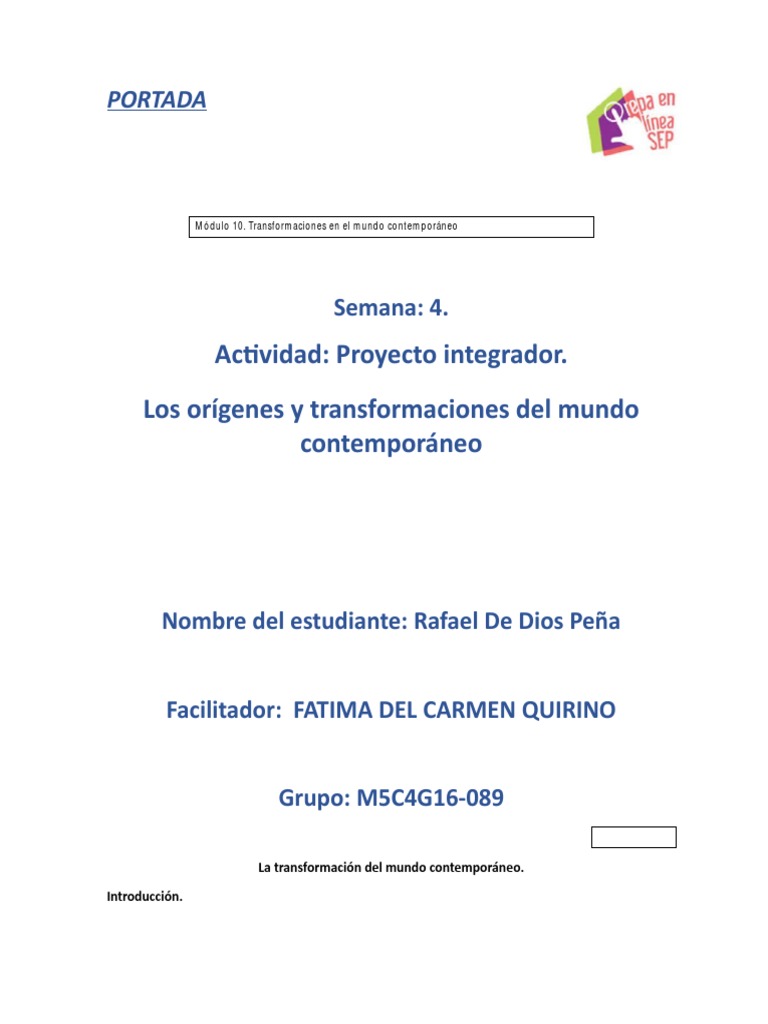 PORTADA

Prepa en línea SEP

Módulo 10. Transformaciones en el mundo contemporáneo

Semana: 4.

Actividad: Proyecto integrador.

Los orígenes y transformaciones del mundo contemporáneo

Nombre del estudiante: Rafael De Dios Peña

Facilitador: FATIMA DEL CARMEN QUIRINO

Grupo: M5C4G16-089

La transformación del mundo contemporáneo.

Introducción.